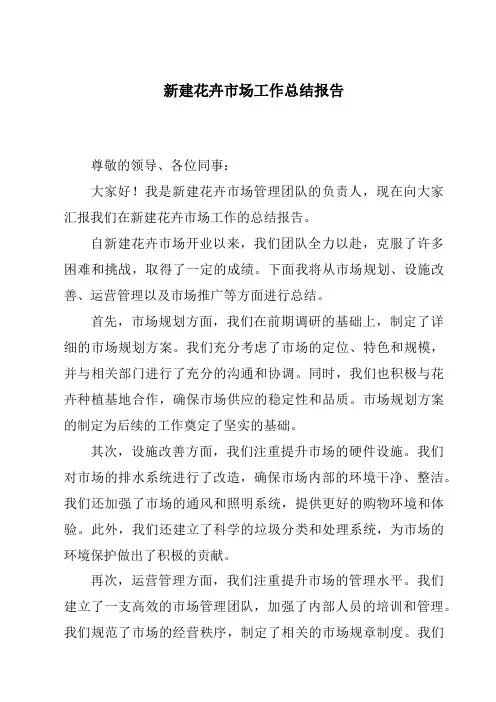 新建花卉市场工作总结报告

尊敬的领导、各位同事：

大家好！我是新建花卉市场管理团队的负责人，现在向大家汇报我们在新建花卉市场工作的总结报告。

自新建花卉市场开业以来，我们团队全力以赴，克服了许多困难和挑战，取得了一定的成绩。下面我将从市场规划、设施改善、运营管理以及市场推广等方面进行总结。

首先，市场规划方面，我们在前期调研的基础上，制定了详细的市场规划方案。我们充分考虑了市场的定位、特色和规模，并与相关部门进行了充分的沟通和协调。同时，我们也积极与花卉种植基地合作，确保市场供应的稳定性和品质。市场规划方案的制定为后续的工作奠定了坚实的基础。

其次，设施改善方面，我们注重提升市场的硬件设施。我们对市场的排水系统进行了改造，确保市场内部的环境干净、整洁。我们还加强了市场的通风和照明系统，提供更好的购物环境和体验。此外，我们还建立了科学的垃圾分类和处理系统，为市场的环境保护做出了积极的贡献。

再次，运营管理方面，我们注重提升市场的管理水平。我们建立了一支高效的市场管理团队，加强了内部人员的培训和管理。我们规范了市场的经营秩序，制定了相关的市场规章制度。我们